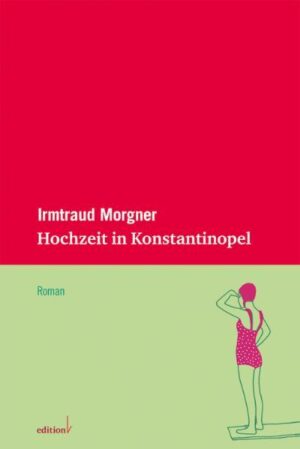 Irmtraud Morgner
Hochzeit in Konstantinopel

Roman

edition